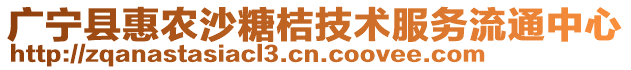 广宁县惠农沙糖桔技术服务流通中心
http://zqanastasiacl3.cn.coovee.com